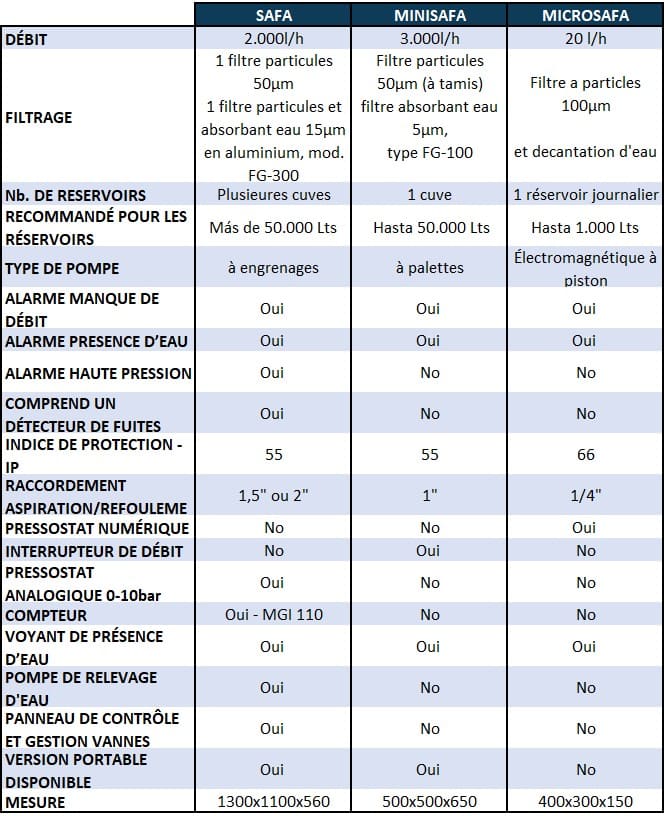 | | SAFA | MINISAFA | MICROSAFA |
|---|---|---|---|
| DÉBIT | 2.000l/h | 3.000l/h | 20 l/h |
| FILTRAGE | 1 filtre particules 50µm 1 filtre particules et absorbant eau 15µm en aluminium, mod. FG-300 | Filtre particules 50µm (à tamis) filtre absorbant eau 5µm, type FG-100 | Filtre a particles 100µm et decantation d'eau |
| Nb. DE RESERVOIRS | Plusieures cuves | 1 cuve | 1 réservoir journalier |
| RECOMMANDÉ POUR LES RÉSERVOIRS | Más de 50.000 Lts | Hasta 50.000 Lts | Hasta 1.000 Lts |
| TYPE DE POMPE | à engrenages | à palettes | Électromagnétique à piston |
| ALARME MANQUE DE DÉBIT | Oui | Oui | Oui |
| ALARME PRESENCE D'EAU | Oui | Oui | Oui |
| ALARME HAUTE PRESSION | Oui | No | No |
| COMPREND UN DÉTECTEUR DE FUITES | Oui | No | No |
| INDICE DE PROTECTION - IP | 55 | 55 | 66 |
| RACCORDEMENT ASPIRATION/REFOULEME | 1,5" ou 2" | 1" | 1/4" |
| PRESSOSTAT NUMÉRIQUE | No | No | Oui |
| INTERRUPTEUR DE DÉBIT | No | Oui | No |
| PRESSOSTAT ANALOGIQUE 0-10bar | Oui | No | No |
| COMPTEUR | Oui - MGI 110 | No | No |
| VOYANT DE PRÉSENCE D'EAU | Oui | Oui | Oui |
| POMPE DE RELEVAGE D'EAU | Oui | No | No |
| PANNEAU DE CONTRÔLE ET GESTION VANNES | Oui | No | No |
| VERSION PORTABLE DISPONIBLE | Oui | Oui | No |
| MESURE | 1300x1100x560 | 500x500x650 | 400x300x150 |